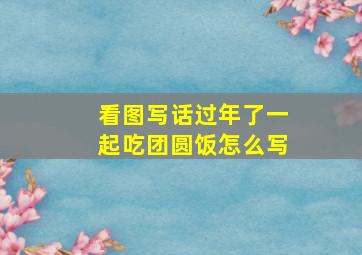 看图写话过年了一起吃团圆饭怎么写